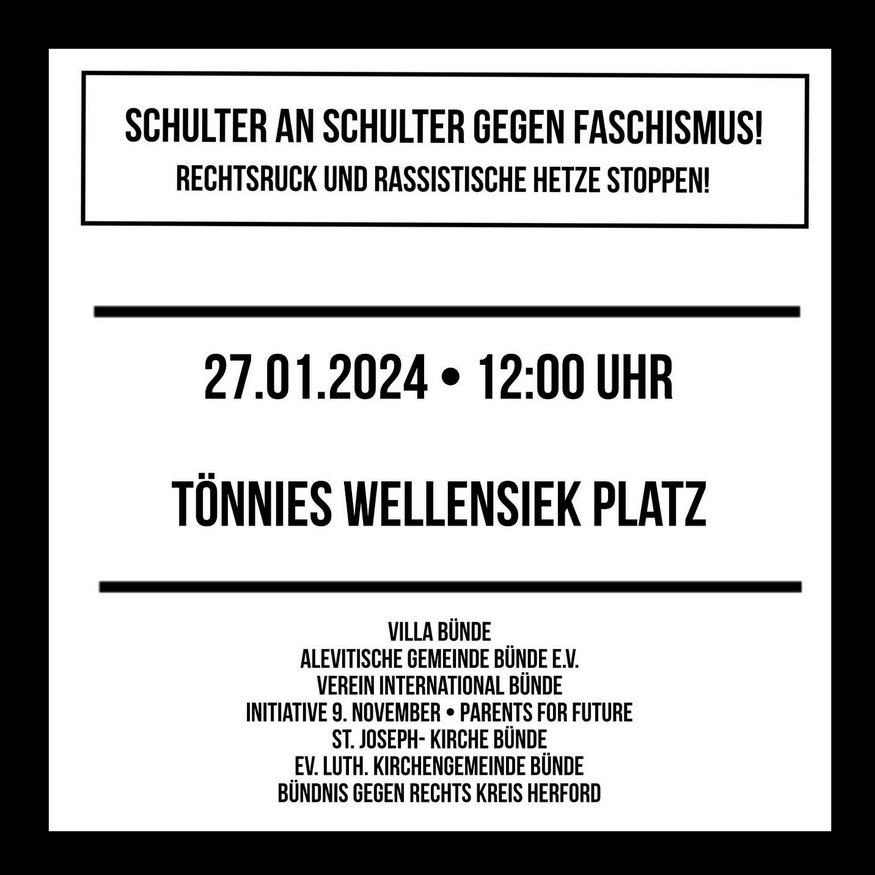 SCHULTER AN SCHULTER GEGEN FASCHISMUS!
RECHTSRUCK UND RASSISTISCHE HETZE STOPPEN!

27.01.2024 • 12:00 UHR

TÖNNIES WELLENSIEK PLATZ

VILLA BÜNDE
ALEVITISCHE GEMEINDE BÜNDE E.V.
VEREIN INTERNATIONAL BÜNDE
INITIATIVE 9. NOVEMBER • PARENTS FOR FUTURE
ST. JOSEPH- KIRCHE BÜNDE
EV. LUTH. KIRCHENGEMEINDE BÜNDE
BÜNDNIS GEGEN RECHTS KREIS HERFORD